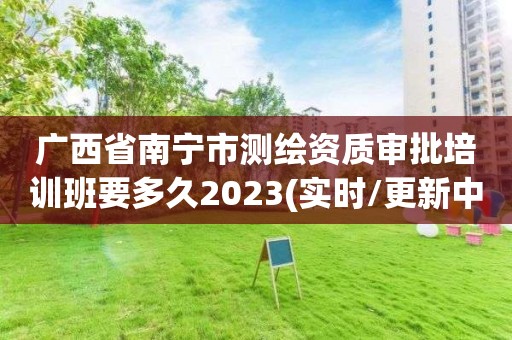 广西省南宁市测绘资质审批培训班要多久2023(实时/更新中